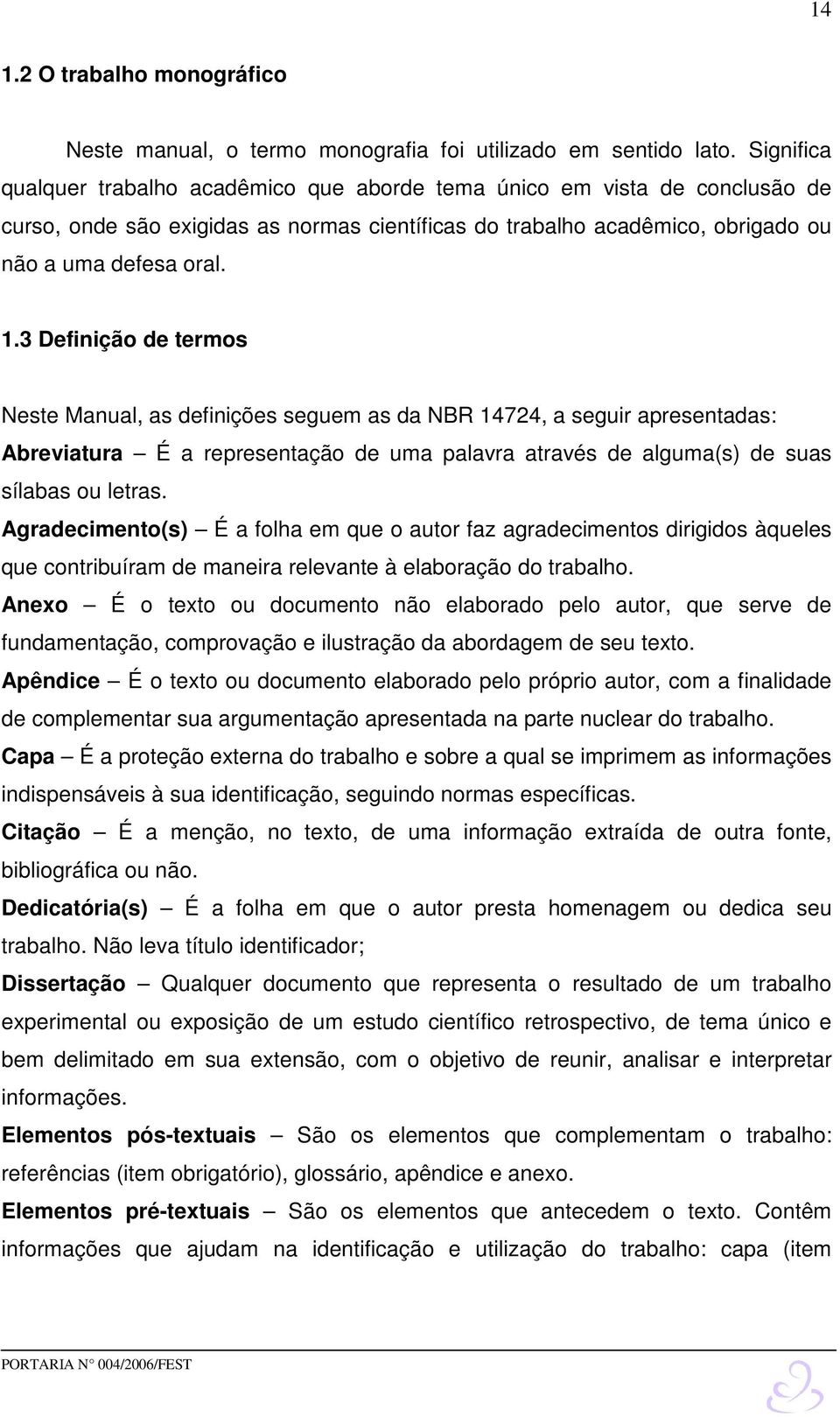 14

1.2 O trabalho monográfico

Neste manual, o termo monografia foi utilizado em sentido lato. Significa qualquer trabalho acadêmico que aborde tema único em vista de conclusão de curso, onde são exigidas as normas científicas do trabalho acadêmico, obrigado ou não a uma defesa oral.

1.3 Definição de termos

Neste Manual, as definições seguem as da NBR 14724, a seguir apresentadas:
Abreviatura – É a representação de uma palavra através de alguma(s) de suas sílabas ou letras.
Agradecimento(s) – É a folha em que o autor faz agradecimentos dirigidos àqueles que contribuíram de maneira relevante à elaboração do trabalho.
Anexo – É o texto ou documento não elaborado pelo autor, que serve de fundamentação, comprovação e ilustração da abordagem de seu texto.
Apêndice – É o texto ou documento elaborado pelo próprio autor, com a finalidade de complementar sua argumentação apresentada na parte nuclear do trabalho.
Capa – É a proteção externa do trabalho e sobre a qual se imprimem as informações indispensáveis à sua identificação, seguindo normas específicas.
Citação – É a menção, no texto, de uma informação extraída de outra fonte, bibliográfica ou não.
Dedicatória(s) – É a folha em que o autor presta homenagem ou dedica seu trabalho. Não leva título identificador;
Dissertação – Qualquer documento que representa o resultado de um trabalho experimental ou exposição de um estudo científico retrospectivo, de tema único e bem delimitado em sua extensão, com o objetivo de reunir, analisar e interpretar informações.
Elementos pós-textuais – São os elementos que complementam o trabalho: referências (item obrigatório), glossário, apêndice e anexo.
Elementos pré-textuais – São os elementos que antecedem o texto. Contêm informações que ajudam na identificação e utilização do trabalho: capa (item

PORTARIA N° 004/2006/FEST